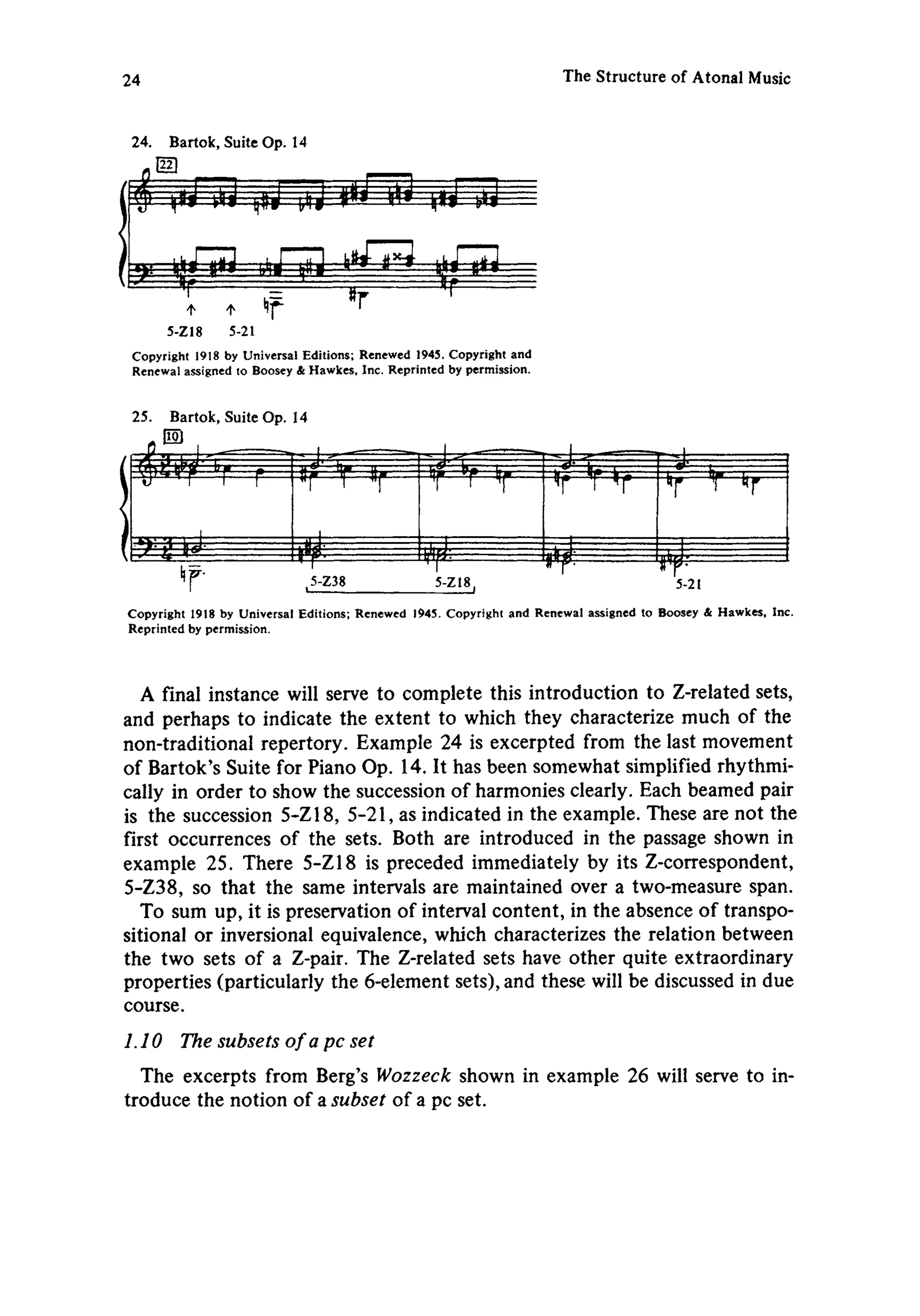 24

The Structure of Atonal Music

24. Bartok, Suite Op. 14

22

5-Z18 5-21

Copyright 1918 by Universal Editions; Renewed 1945. Copyright and Renewal assigned to Boosey & Hawkes, Inc. Reprinted by permission.

25. Bartok, Suite Op. 14

10

5-Z38 5-Z18 5-21

Copyright 1918 by Universal Editions; Renewed 1945. Copyright and Renewal assigned to Boosey & Hawkes, Inc. Reprinted by permission.

A final instance will serve to complete this introduction to Z-related sets, and perhaps to indicate the extent to which they characterize much of the non-traditional repertory. Example 24 is excerpted from the last movement of Bartok's Suite for Piano Op. 14. It has been somewhat simplified rhythmically in order to show the succession of harmonies clearly. Each beamed pair is the succession 5-Z18, 5-21, as indicated in the example. These are not the first occurrences of the sets. Both are introduced in the passage shown in example 25. There 5-Z18 is preceded immediately by its Z-correspondent, 5-Z38, so that the same intervals are maintained over a two-measure span.

To sum up, it is preservation of interval content, in the absence of transpositional or inversional equivalence, which characterizes the relation between the two sets of a Z-pair. The Z-related sets have other quite extraordinary properties (particularly the 6-element sets), and these will be discussed in due course.

1.10 The subsets of a pc set

The excerpts from Berg's Wozzeck shown in example 26 will serve to introduce the notion of a subset of a pc set.